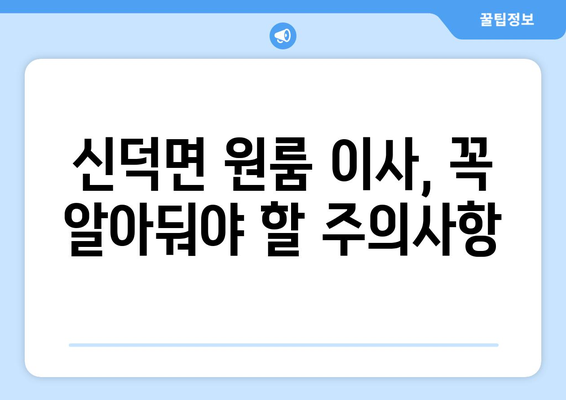 꿀팁정보

신덕면 원룸 이사, 꼭 알아둬야 할 주의사항